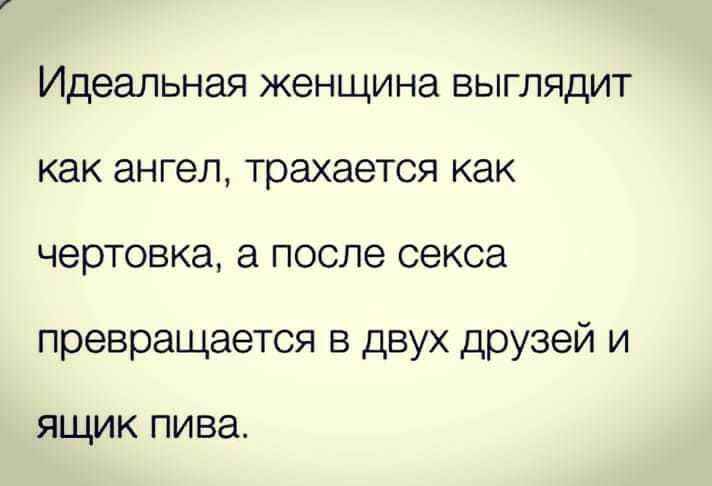 Идеальная женщина выглядит как ангел, трахается как чертовка, а после секса превращается в двух друзей и ящик пива.